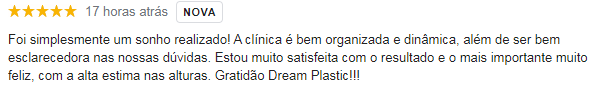 ★★★★★ 17 horas atrás NOVA

Foi simplesmente um sonho realizado! A clínica é bem organizada e dinâmica, além de ser bem esclarecedora nas nossas dúvidas. Estou muito satisfeita com o resultado e o mais importante muito feliz, com a alta estima nas alturas. Gratidão Dream Plastic!!!